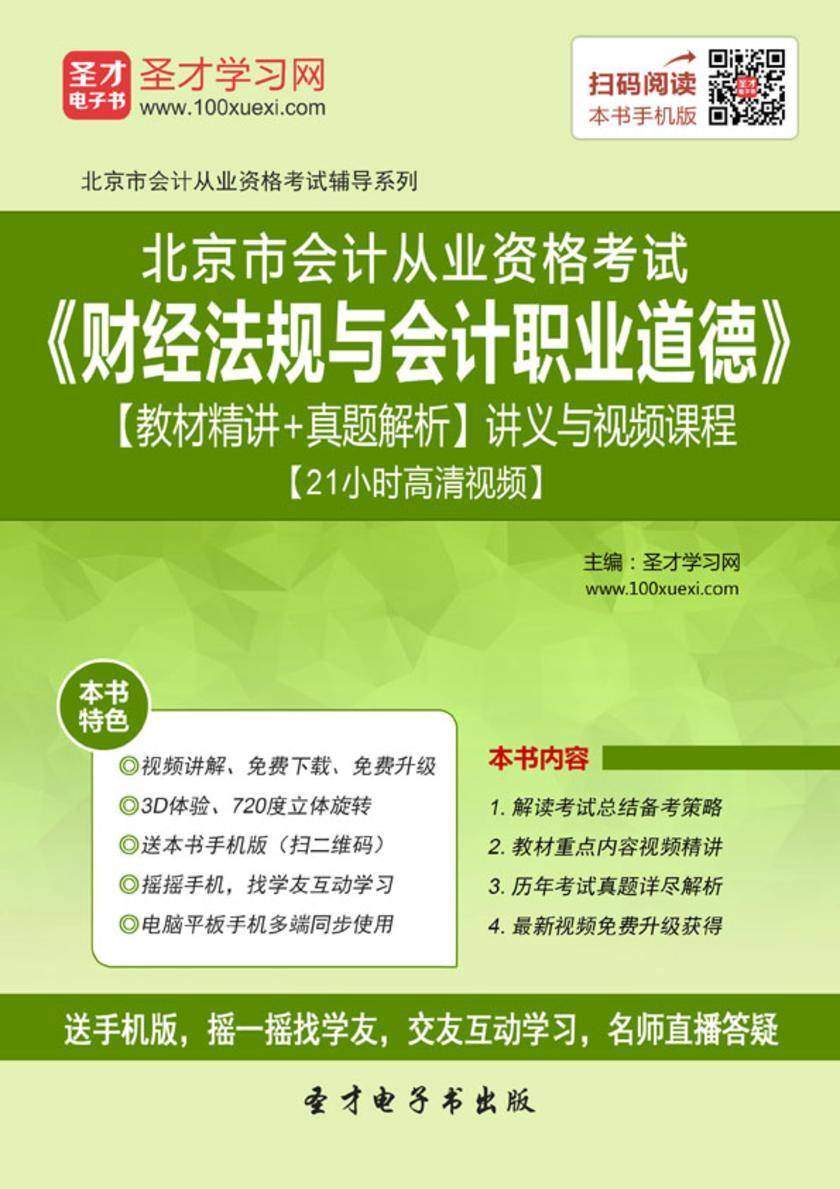 圣才电子书

圣才学习网
www.100xuexi.com

扫码阅读
本书手机版

北京市会计从业资格考试辅导系列

北京市会计从业资格考试
《财经法规与会计职业道德》
【教材精讲+真题解析】讲义与视频课程
【21小时高清视频】

主编：圣才学习网
www.100xuexi.com

本书特色

◎视频讲解、免费下载、免费升级
◎3D体验、720度立体旋转
◎送本书手机版（扫二维码）
◎摇摇手机，找学友互动学习
◎电脑平板手机多端同步使用

本书内容

1. 解读考试总结备考策略
2. 教材重点内容视频精讲
3. 历年考试真题详尽解析
4. 最新视频免费升级获得

送手机版，摇一摇找学友，交友互动学习，名师直播答疑

圣才电子书出版